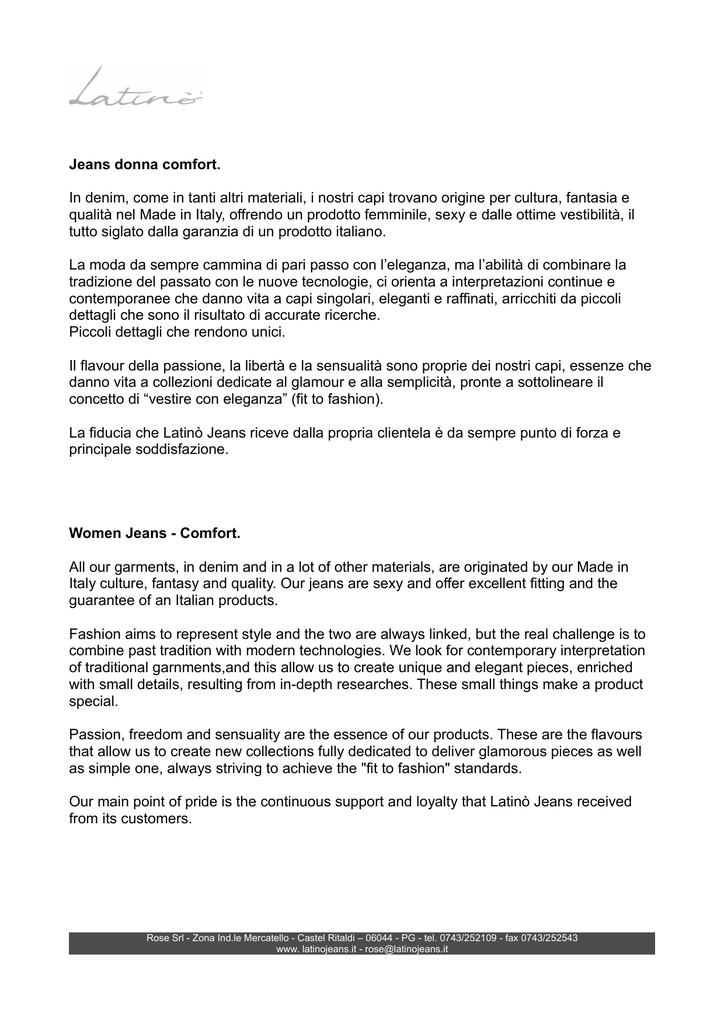 Latinò

Jeans donna comfort.

In denim, come in tanti altri materiali, i nostri capi trovano origine per cultura, fantasia e qualità nel Made in Italy, offrendo un prodotto femminile, sexy e dalle ottime vestibilità, il tutto siglato dalla garanzia di un prodotto italiano.

La moda da sempre cammina di pari passo con l'eleganza, ma l'abilità di combinare la tradizione del passato con le nuove tecnologie, ci orienta a interpretazioni continue e contemporanee che danno vita a capi singolari, eleganti e raffinati, arricchiti da piccoli dettagli che sono il risultato di accurate ricerche.
Piccoli dettagli che rendono unici.

Il flavour della passione, la libertà e la sensualità sono proprie dei nostri capi, essenze che danno vita a collezioni dedicate al glamour e alla semplicità, pronte a sottolineare il concetto di "vestire con eleganza" (fit to fashion).

La fiducia che Latinò Jeans riceve dalla propria clientela è da sempre punto di forza e principale soddisfazione.

Women Jeans - Comfort.

All our garments, in denim and in a lot of other materials, are originated by our Made in Italy culture, fantasy and quality. Our jeans are sexy and offer excellent fitting and the guarantee of an Italian products.

Fashion aims to represent style and the two are always linked, but the real challenge is to combine past tradition with modern technologies. We look for contemporary interpretation of traditional garnments,and this allow us to create unique and elegant pieces, enriched with small details, resulting from in-depth researches. These small things make a product special.

Passion, freedom and sensuality are the essence of our products. These are the flavours that allow us to create new collections fully dedicated to deliver glamorous pieces as well as simple one, always striving to achieve the "fit to fashion" standards.

Our main point of pride is the continuous support and loyalty that Latinò Jeans received from its customers.

Rose Srl - Zona Ind.le Mercatello - Castel Ritaldi – 06044 - PG - tel. 0743/252109 - fax 0743/252543
www. latinojeans.it - rose@latinojeans.it